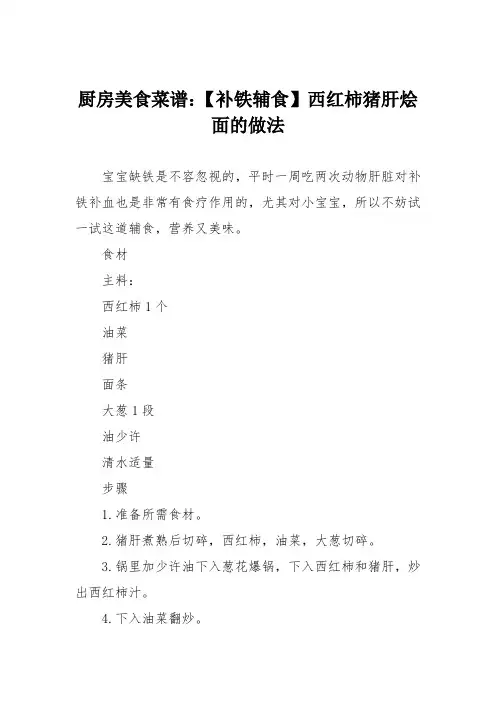 厨房美食菜谱：【补铁辅食】西红柿猪肝烩面的做法

宝宝缺铁是不容忽视的，平时一周吃两次动物肝脏对补铁补血也是非常有食疗作用的，尤其对小宝宝，所以不妨试一试这道辅食，营养又美味。

食材

主料：

西红柿 1 个

油菜

猪肝

面条

大葱 1 段

油少许

清水适量

步骤

1. 准备所需食材。

2. 猪肝煮熟后切碎，西红柿，油菜，大葱切碎。

3. 锅里加少许油下入葱花爆锅，下入西红柿和猪肝，炒出西红柿汁。

4. 下入油菜翻炒。